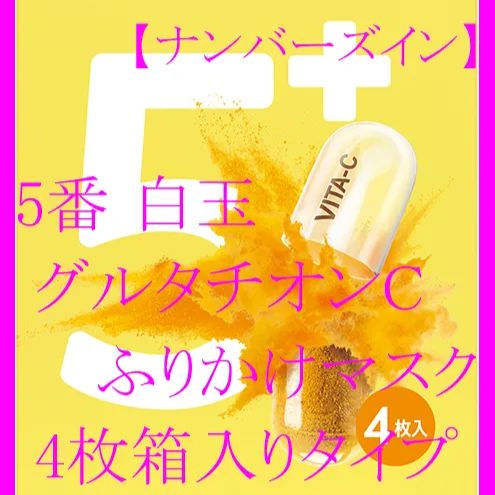 【ナンバーズイン】

5+

VITA-C

5番 白玉
グルタチオンC
ふりかけマスク
4枚箱入りタイプ

4枚入